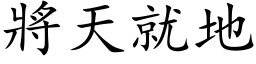 將天就地